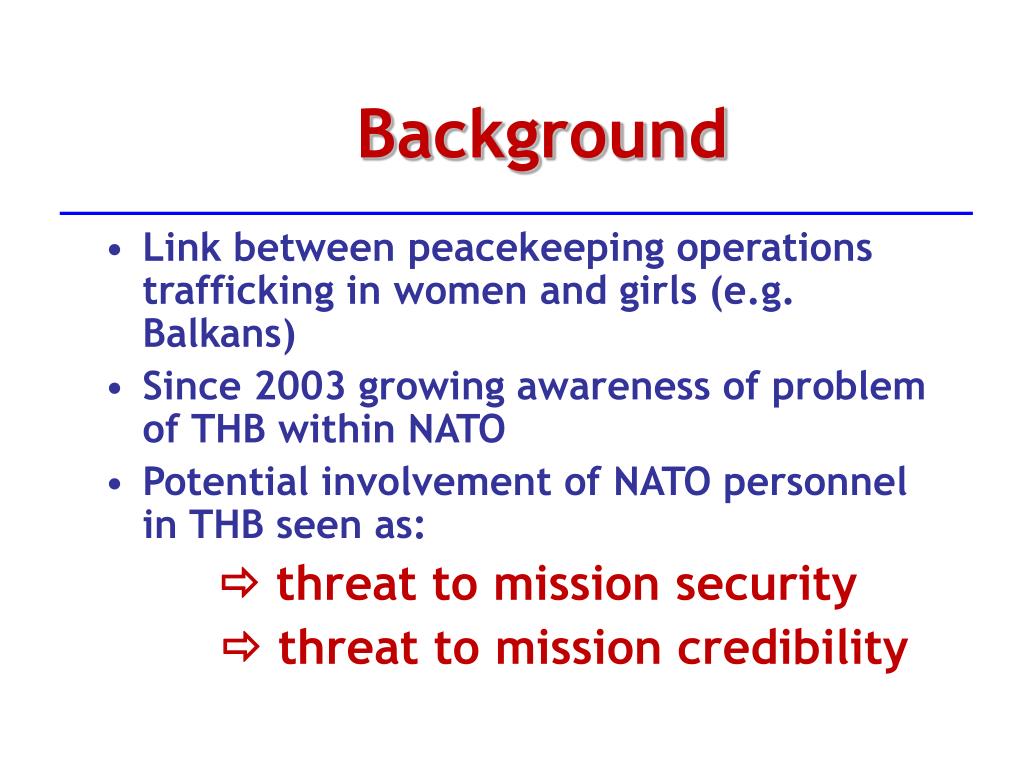 Background

• Link between peacekeeping operations trafficking in women and girls (e.g. Balkans)
• Since 2003 growing awareness of problem of THB within NATO
• Potential involvement of NATO personnel in THB seen as:

⇨ threat to mission security
⇨ threat to mission credibility